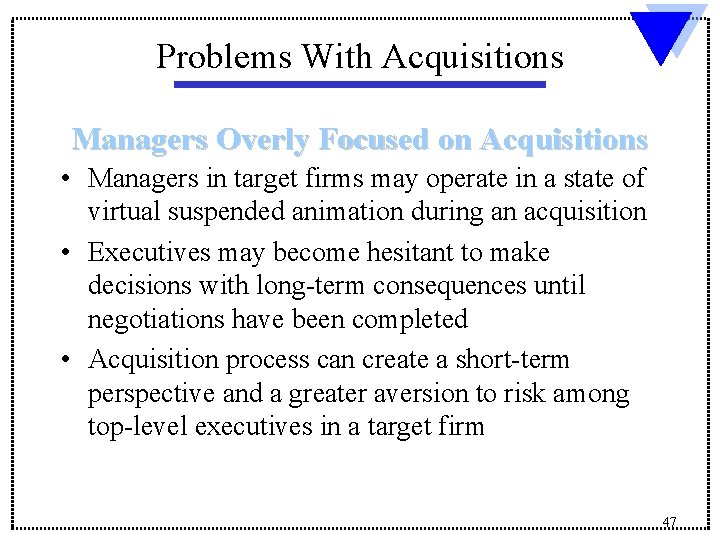 Problems With Acquisitions

Managers Overly Focused on Acquisitions

• Managers in target firms may operate in a state of virtual suspended animation during an acquisition

• Executives may become hesitant to make decisions with long-term consequences until negotiations have been completed

• Acquisition process can create a short-term perspective and a greater aversion to risk among top-level executives in a target firm

47